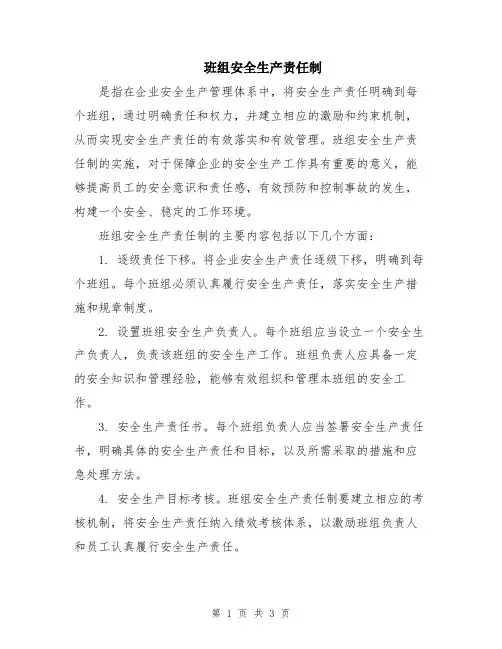 班组安全生产责任制

是指在企业安全生产管理体系中，将安全生产责任明确到每个班组，通过明确责任和权力，并建立相应的激励和约束机制，从而实现安全生产责任的有效落实和有效管理。班组安全生产责任制的实施，对于保障企业的安全生产工作具有重要的意义，能够提高员工的安全意识和责任感，有效预防和控制事故的发生，构建一个安全、稳定的工作环境。

班组安全生产责任制的主要内容包括以下几个方面：

1. 逐级责任下移。将企业安全生产责任逐级下移，明确到每个班组。每个班组必须认真履行安全生产责任，落实安全生产措施和规章制度。

2. 设置班组安全生产负责人。每个班组应当设立一个安全生产负责人，负责该班组的安全生产工作。班组负责人应具备一定的安全知识和管理经验，能够有效组织和管理本班组的安全工作。

3. 安全生产责任书。每个班组负责人应当签署安全生产责任书，明确具体的安全生产责任和目标，以及所需采取的措施和应急处理方法。

4. 安全生产目标考核。班组安全生产责任制要建立相应的考核机制，将安全生产责任纳入绩效考核体系，以激励班组负责人和员工认真履行安全生产责任。

第 1 页 共 3 页